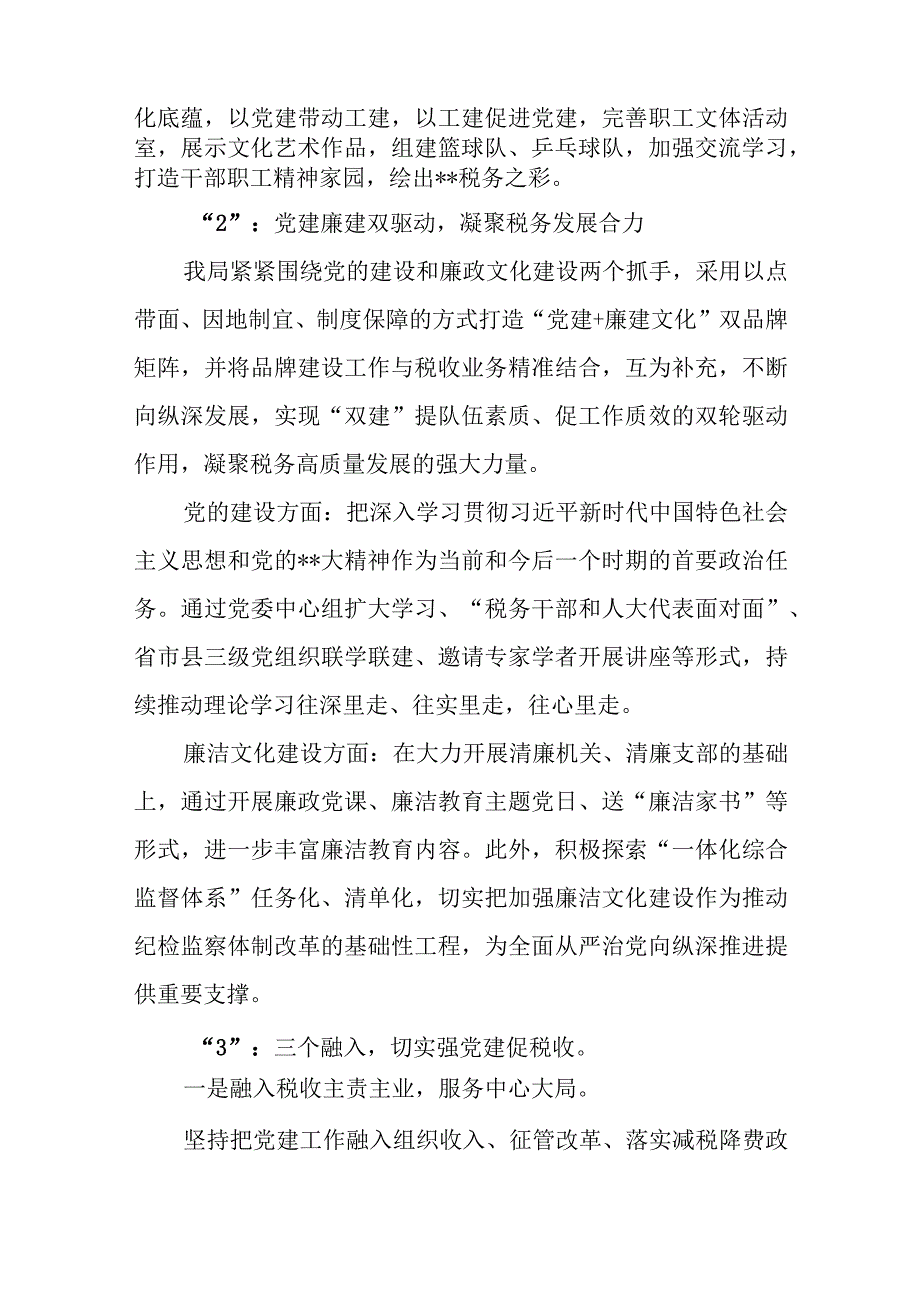 化底蕴，以党建带动工建，以工建促进党建，完善职工文体活动室，展示文化艺术作品，组建篮球队、乒乓球队，加强交流学习，打造干部职工精神家园，绘出**税务之彩。

“2”：党建廉建双驱动，凝聚税务发展合力

我局紧紧围绕党的建设和廉政文化建设两个抓手，采用以点带面、因地制宜、制度保障的方式打造“党建+廉建文化”双品牌矩阵，并将品牌建设工作与税收业务精准结合，互为补充，不断向纵深发展，实现“双建”提队伍素质、促工作质效的双轮驱动作用，凝聚税务高质量发展的强大力量。

党的建设方面：把深入学习贯彻习近平新时代中国特色社会主义思想和党的**大精神作为当前和今后一个时期的首要政治任务。通过党委中心组扩大学习、“税务干部和人大代表面对面”、省市县三级党组织联学联建、邀请专家学者开展讲座等形式，持续推动理论学习往深里走、往实里走，往心里走。

廉洁文化建设方面：在大力开展清廉机关、清廉支部的基础上，通过开展廉政党课、廉洁教育主题党日、送“廉洁家书”等形式，进一步丰富廉洁教育内容。此外，积极探索“一体化综合监督体系”任务化、清单化，切实把加强廉洁文化建设作为推动纪检监察体制改革的基础性工程，为全面从严治党向纵深推进提供重要支撑。

“3”：三个融入，切实强党建促税收。

一是融入税收主责主业，服务中心大局。

坚持把党建工作融入组织收入、征管改革、落实减税降费政